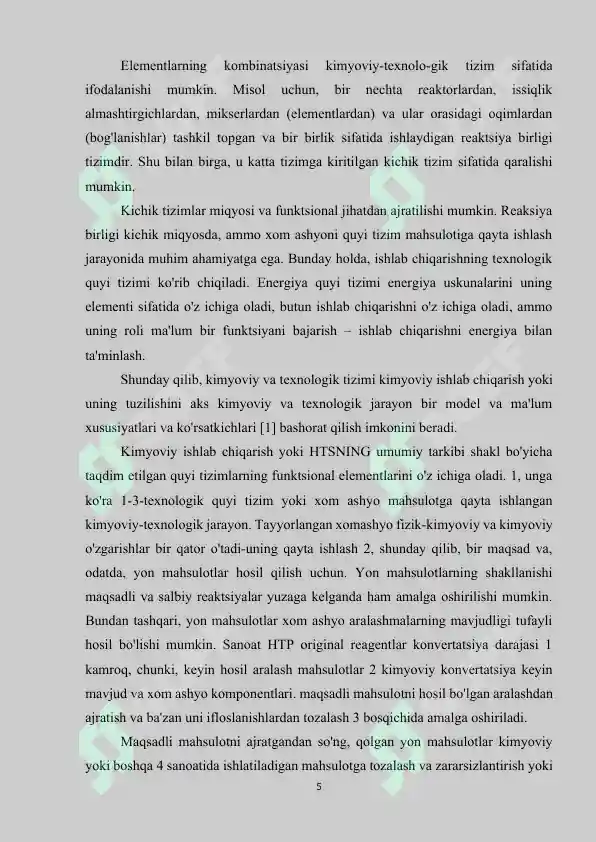 Elementlarning kombinatsiyasi kimyoviy-texnolo-gik tizim sifatida ifodalanishi mumkin. Misol uchun, bir nechta reaktorlardan, issiqlik almashtirgichlardan, mikserlardan (elementlardan) va ular orasidagi oqimlardan (bog'lanishlar) tashkil topgan va bir birlik sifatida ishlaydigan reaktsiya birligi tizimdir. Shu bilan birga, u katta tizimga kiritilgan kichik tizim sifatida qaralishi mumkin.

Kichik tizimlar miqyosi va funktsional jihatdan ajratilishi mumkin. Reaksiya birligi kichik miqyosda, ammo xom ashyoni quyi tizim mahsulotiga qayta ishlash jarayonida muhim ahamiyatga ega. Bunday holda, ishlab chiqarishning texnologik quyi tizimi ko'rib chiqiladi. Energiya quyi tizimi energiya uskunalarini uning elementi sifatida o'z ichiga oladi, butun ishlab chiqarishni o'z ichiga oladi, ammo uning roli ma'lum bir funktsiyani bajarish – ishlab chiqarishni energiya bilan ta'minlash.

Shunday qilib, kimyoviy va texnologik tizimi kimyoviy ishlab chiqarish yoki uning tuzilishini aks kimyoviy va texnologik jarayon bir model va ma'lum xususiyatlari va ko'rsatkichlari [1] bashorat qilish imkonini beradi.

Kimyoviy ishlab chiqarish yoki HTSNING umumiy tarkibi shakl bo'yicha taqdim etilgan quyi tizimlarning funktsional elementlarini o'z ichiga oladi. 1, unga ko'ra 1-3-texnologik quyi tizim yoki xom ashyo mahsulotga qayta ishlangan kimyoviy-texnologik jarayon. Tayyorlangan xomashyo fizik-kimyoviy va kimyoviy o'zgarishlar bir qator o'tadi-uning qayta ishlash 2, shunday qilib, bir maqsad va, odatda, yon mahsulotlar hosil qilish uchun. Yon mahsulotlarning shakllanishi maqsadli va salbiy reaktsiyalar yuzaga kelganda ham amalga oshirilishi mumkin. Bundan tashqari, yon mahsulotlar xom ashyo aralashmalarning mavjudligi tufayli hosil bo'lishi mumkin. Sanoat HTP original reagentlar konvertatsiya darajasi 1 kamroq, chunki, keyin hosil aralash mahsulotlar 2 kimyoviy konvertatsiya keyin mavjud va xom ashyo komponentlari. maqsadli mahsulotni hosil bo'lgan aralashdan ajratish va ba'zan uni ifloslanishlardan tozalash 3 bosqichida amalga oshiriladi.

Maqsadli mahsulotni ajratgandan so'ng, qolgan yon mahsulotlar kimyoviy yoki boshqa 4 sanoatida ishlatiladigan mahsulotga tozalash va zararsizlantirish yoki

5